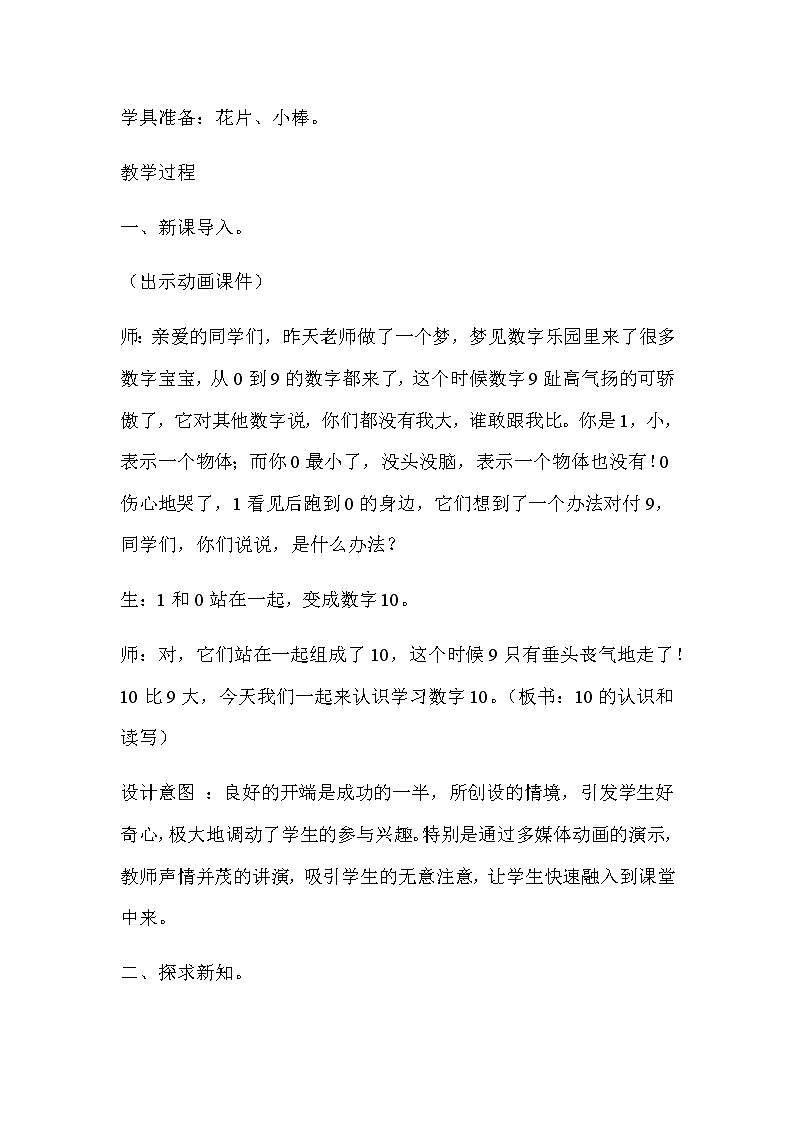 学具准备：花片、小棒。

教学过程

一、新课导入。

（出示动画课件）

师：亲爱的同学们，昨天老师做了一个梦，梦见数字乐园里来了很多数字宝宝，从 0 到 9 的数字都来了，这个时候数字 9 趾高气扬的可骄傲了，它对其他数字说，你们都没有我大，谁敢跟我比。你是 1，小，表示一个物体；而你 0 最小了，没头没脑，表示一个物体也没有！0 伤心地哭了，1 看见后跑到 0 的身边，它们想到了一个办法对付 9，同学们，你们说说，是什么办法？

生：1 和 0 站在一起，变成数字 10。

师：对，它们站在一起组成了 10，这个时候 9 只有垂头丧气地走了！10 比 9 大，今天我们一起来认识学习数字 10。（板书：10 的认识和读写）

设计意图 ：良好的开端是成功的一半，所创设的情境，引发学生好奇心，极大地调动了学生的参与兴趣。特别是通过多媒体动画的演示，教师声情并茂的讲演，吸引学生的无意注意，让学生快速融入到课堂中来。

二、探求新知。